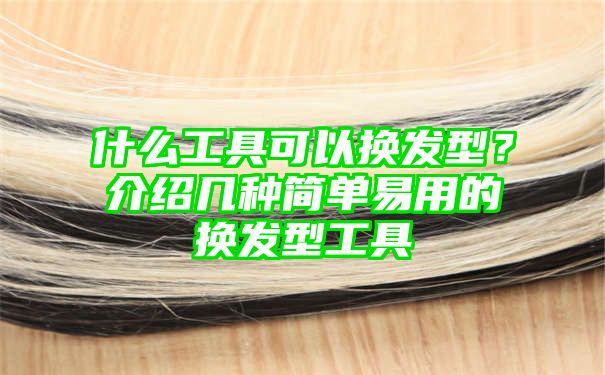 什么工具可以换发型？介绍几种简单易用的换发型工具